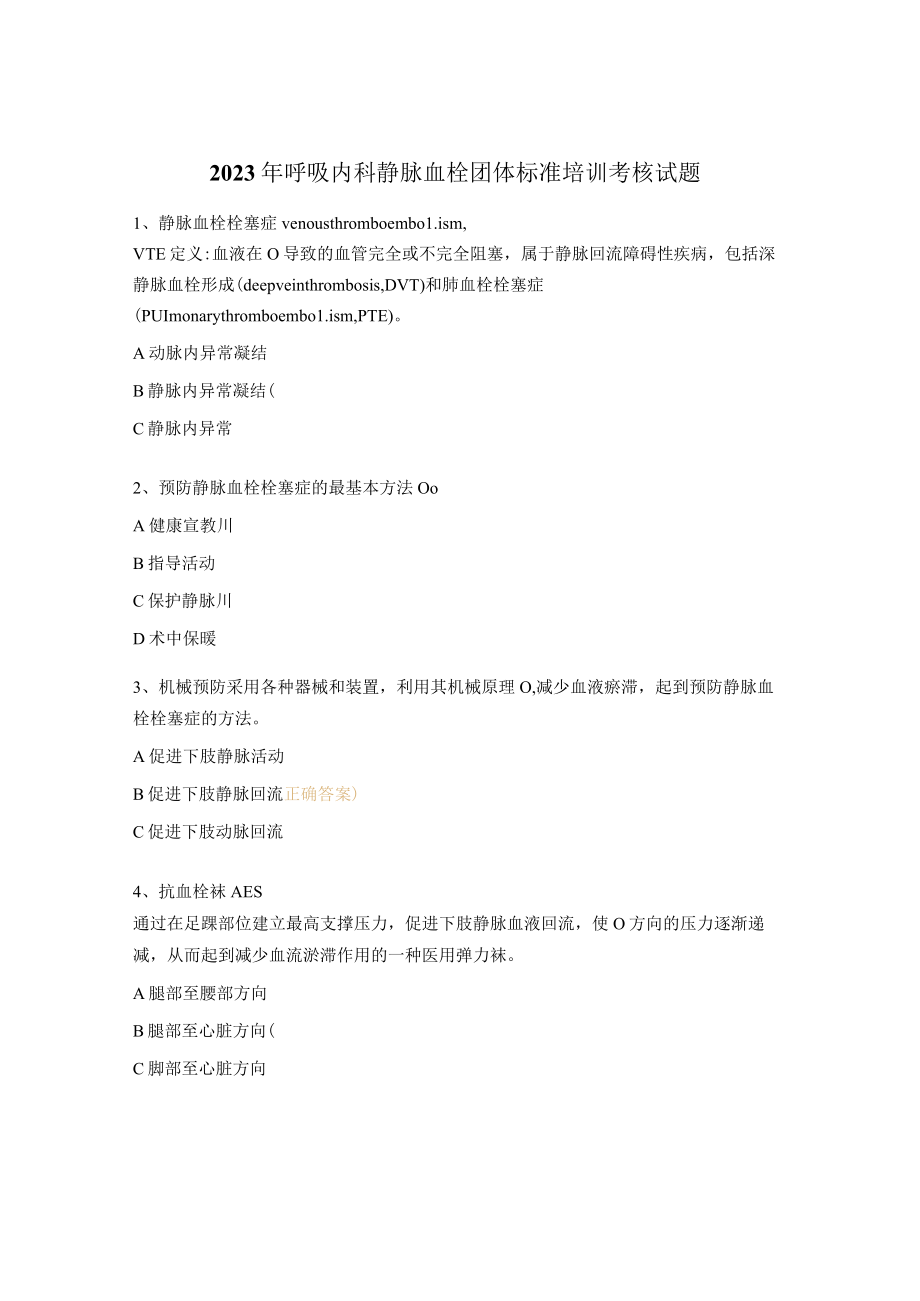 2023年呼吸内科静脉血栓团体标准培训考核试题

1、静脉血栓栓塞症 venousthromboembo1.ism,

VTE定义:血液在O导致的血管完全或不完全阻塞，属于静脉回流障碍性疾病，包括深静脉血栓形成(deepveinthrombosis,DVT)和肺血栓栓塞症(PUImonarythromboembo1.ism,PTE)。

A动脉内异常凝结

B静脉内异常凝结(

C静脉内异常

2、预防静脉血栓栓塞症的最基本方法Oo

A健康宣教川

B指导活动

C保护静脉川

D术中保暖

3、机械预防采用各种器械和装置，利用其机械原理O,减少血液瘀滞，起到预防静脉血栓栓塞症的方法。

A促进下肢静脉活动

B促进下肢静脉回流正确答案)

C促进下肢动脉回流

4、抗血栓袜AES

通过在足踝部位建立最高支撑压力，促进下肢静脉血液回流，使O方向的压力逐渐递减，从而起到减少血流淤滞作用的一种医用弹力袜。

A腿部至腰部方向

B腿部至心脏方向(

C脚部至心脏方向